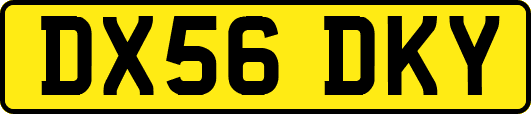 DX56 DKY